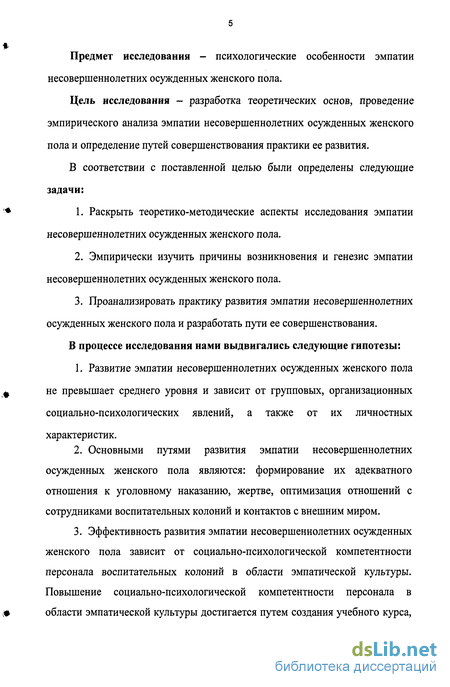 5

Предмет исследования – психологические особенности эмпатии несовершеннолетних осужденных женского пола.

Цель исследования – разработка теоретических основ, проведение эмпирического анализа эмпатии несовершеннолетних осужденных женского пола и определение путей совершенствования практики ее развития.

В соответствии с поставленной целью были определены следующие задачи:

1. Раскрыть теоретико-методические аспекты исследования эмпатии несовершеннолетних осужденных женского пола.

2. Эмпирически изучить причины возникновения и генезис эмпатии несовершеннолетних осужденных женского пола.

3. Проанализировать практику развития эмпатии несовершеннолетних осужденных женского пола и разработать пути ее совершенствования.

В процессе исследования нами выдвигались следующие гипотезы:

1. Развитие эмпатии несовершеннолетних осужденных женского пола не превышает среднего уровня и зависит от групповых, организационных социально-психологических явлений, а также от их личностных характеристик.

2. Основными путями развития эмпатии несовершеннолетних осужденных женского пола являются: формирование их адекватного отношения к уголовному наказанию, жертве, оптимизация отношений с сотрудниками воспитательных колоний и контактов с внешним миром.

3. Эффективность развития эмпатии несовершеннолетних осужденных женского пола зависит от социально-психологической компетентности персонала воспитательных колоний в области эмпатической культуры. Повышение социально-психологической компетентности персонала в области эмпатической культуры достигается путем создания учебного курса,

dsLib.net
библиотека диссертаций